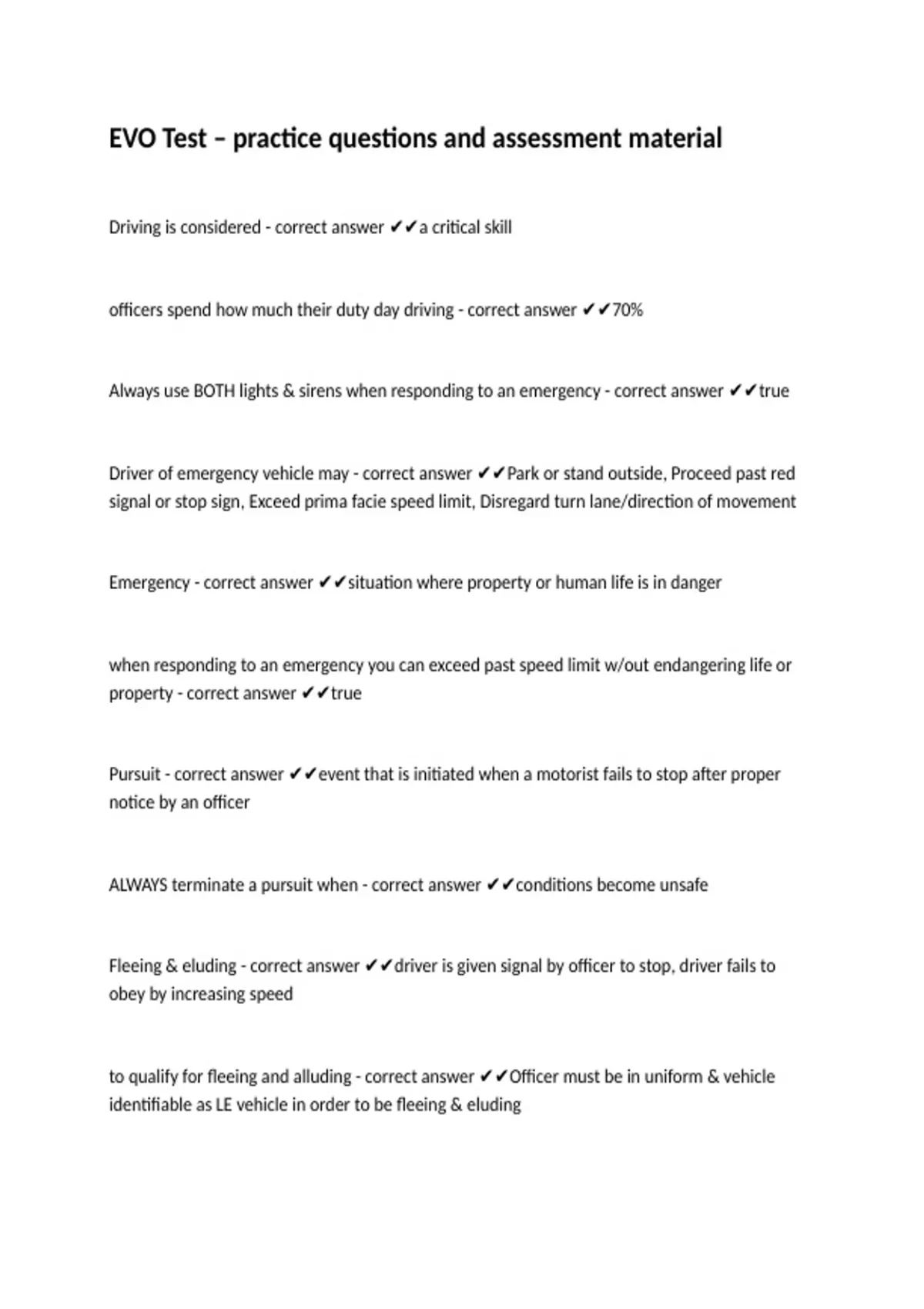 EVO Test – practice questions and assessment material

Driving is considered - correct answer ✔✔a critical skill

officers spend how much their duty day driving - correct answer ✔✔70%

Always use BOTH lights & sirens when responding to an emergency - correct answer ✔✔true

Driver of emergency vehicle may - correct answer ✔✔Park or stand outside, Proceed past red signal or stop sign, Exceed prima facie speed limit, Disregard turn lane/direction of movement

Emergency - correct answer ✔✔situation where property or human life is in danger

when responding to an emergency you can exceed past speed limit w/out endangering life or property - correct answer ✔✔true

Pursuit - correct answer ✔✔event that is initiated when a motorist fails to stop after proper notice by an officer

ALWAYS terminate a pursuit when - correct answer ✔✔conditions become unsafe

Fleeing & eluding - correct answer ✔✔driver is given signal by officer to stop, driver fails to obey by increasing speed

to qualify for fleeing and alluding - correct answer ✔✔Officer must be in uniform & vehicle identifiable as LE vehicle in order to be fleeing & eluding